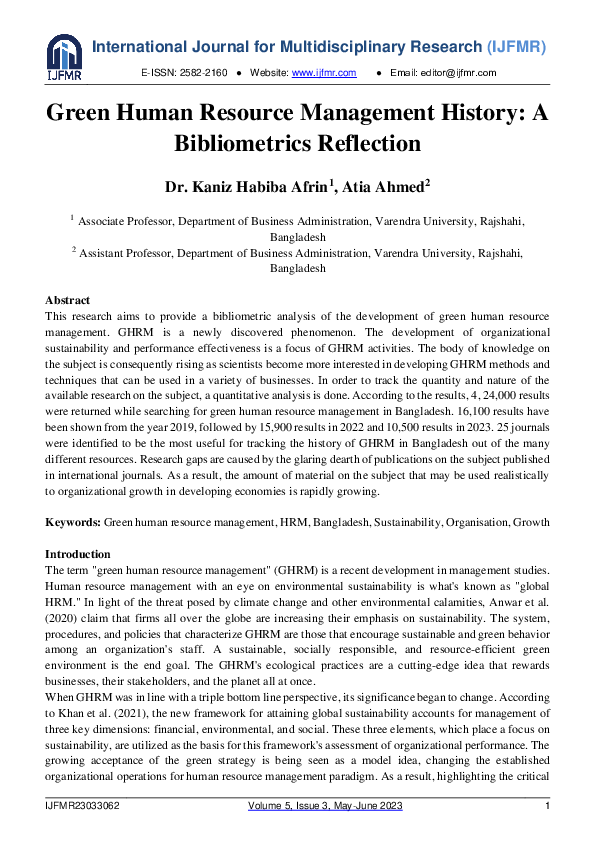 IJFMR

International Journal for Multidisciplinary Research (IJFMR)

E-ISSN: 2582-2160 ● Website: www.ijfmr.com ● Email: editor@ijfmr.com

Green Human Resource Management History: A Bibliometrics Reflection

Dr. Kaniz Habiba Afrin$^1$, Atia Ahmed$^2$

$^1$ Associate Professor, Department of Business Administration, Varendra University, Rajshahi, Bangladesh
$^2$ Assistant Professor, Department of Business Administration, Varendra University, Rajshahi, Bangladesh

Abstract
This research aims to provide a bibliometric analysis of the development of green human resource management. GHRM is a newly discovered phenomenon. The development of organizational sustainability and performance effectiveness is a focus of GHRM activities. The body of knowledge on the subject is consequently rising as scientists become more interested in developing GHRM methods and techniques that can be used in a variety of businesses. In order to track the quantity and nature of the available research on the subject, a quantitative analysis is done. According to the results, 4, 24,000 results were returned while searching for green human resource management in Bangladesh. 16,100 results have been shown from the year 2019, followed by 15,900 results in 2022 and 10,500 results in 2023. 25 journals were identified to be the most useful for tracking the history of GHRM in Bangladesh out of the many different resources. Research gaps are caused by the glaring dearth of publications on the subject published in international journals. As a result, the amount of material on the subject that may be used realistically to organizational growth in developing economies is rapidly growing.

Keywords: Green human resource management, HRM, Bangladesh, Sustainability, Organisation, Growth

Introduction
The term "green human resource management" (GHRM) is a recent development in management studies. Human resource management with an eye on environmental sustainability is what's known as "global HRM." In light of the threat posed by climate change and other environmental calamities, Anwar et al. (2020) claim that firms all over the globe are increasing their emphasis on sustainability. The system, procedures, and policies that characterize GHRM are those that encourage sustainable and green behavior among an organization's staff. A sustainable, socially responsible, and resource-efficient green environment is the end goal. The GHRM's ecological practices are a cutting-edge idea that rewards businesses, their stakeholders, and the planet all at once.
When GHRM was in line with a triple bottom line perspective, its significance began to change. According to Khan et al. (2021), the new framework for attaining global sustainability accounts for management of three key dimensions: financial, environmental, and social. These three elements, which place a focus on sustainability, are utilized as the basis for this framework's assessment of organizational performance. The growing acceptance of the green strategy is being seen as a model idea, changing the established organizational operations for human resource management paradigm. As a result, highlighting the critical

IJFMR23033062 Volume 5, Issue 3, May-June 2023 1